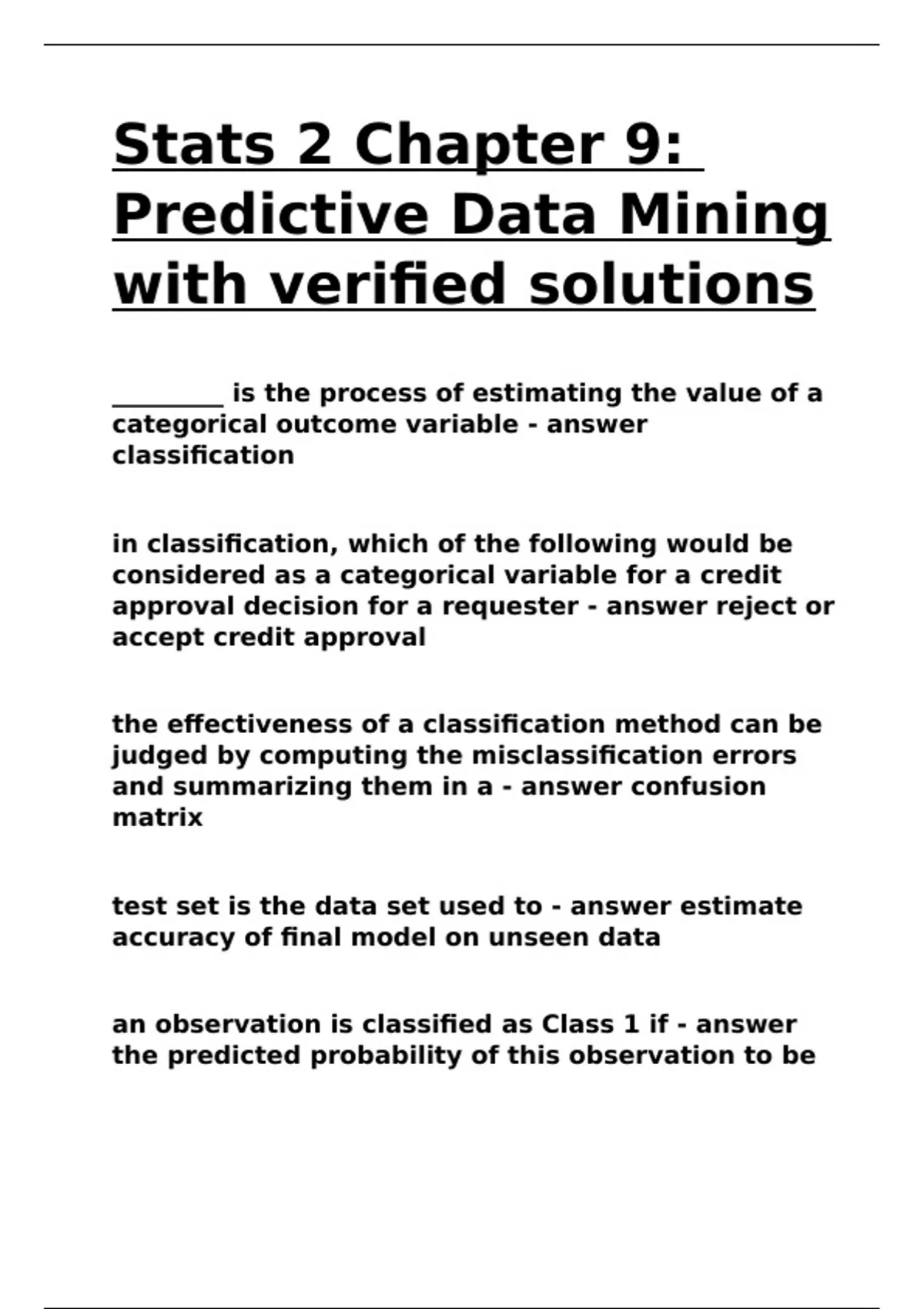 Stats 2 Chapter 9: Predictive Data Mining with verified solutions

________ is the process of estimating the value of a categorical outcome variable - answer classification

in classification, which of the following would be considered as a categorical variable for a credit approval decision for a requester - answer reject or accept credit approval

the effectiveness of a classification method can be judged by computing the misclassification errors and summarizing them in a - answer confusion matrix

test set is the data set used to - answer estimate accuracy of final model on unseen data

an observation is classified as Class 1 if - answer the predicted probability of this observation to be